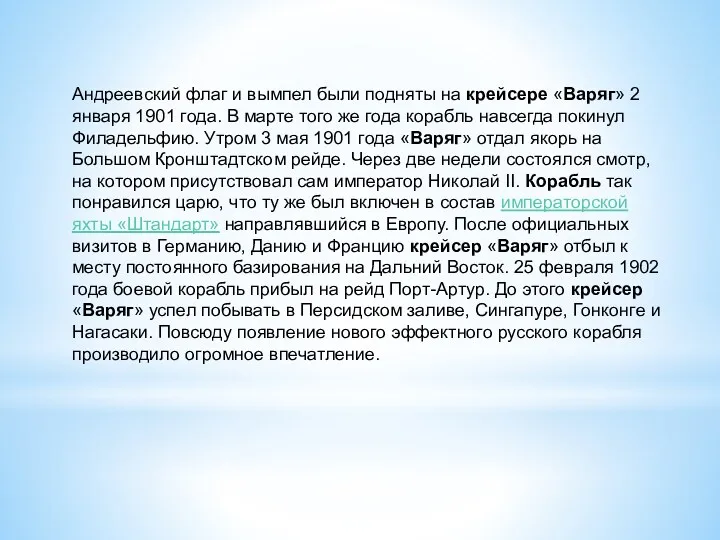 Андреевский флаг и вымпел были подняты на крейсере «Варяг» 2 января 1901 года. В марте того же года корабль навсегда покинул Филадельфию. Утром 3 мая 1901 года «Варяг» отдал якорь на Большом Кронштадтском рейде. Через две недели состоялся смотр, на котором присутствовал сам император Николай II. Корабль так понравился царю, что ту же был включен в состав императорской яхты «Штандарт» направлявшийся в Европу. После официальных визитов в Германию, Данию и Францию крейсер «Варяг» отбыл к месту постоянного базирования на Дальний Восток. 25 февраля 1902 года боевой корабль прибыл на рейд Порт-Артур. До этого крейсер «Варяг» успел побывать в Персидском заливе, Сингапуре, Гонконге и Нагасаки. Повсюду появление нового эффектного русского корабля производило огромное впечатление.